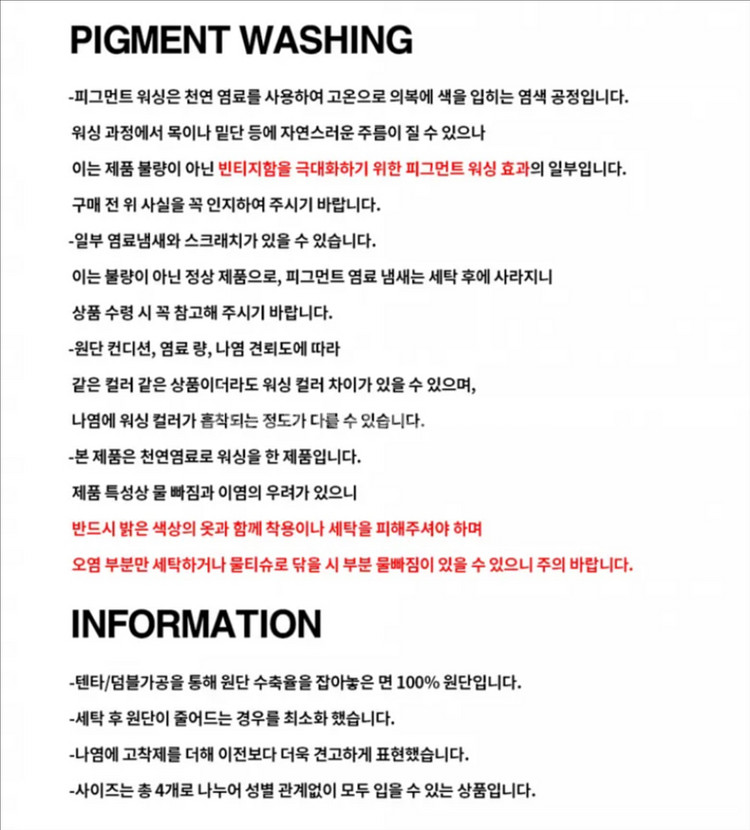 PIGMENT WASHING

-피그먼트 워싱은 천연 염료를 사용하여 고온으로 의복에 색을 입히는 염색 공정입니다.
워싱 과정에서 목이나 밑단 등에 자연스러운 주름이 질 수 있으나
이는 제품 불량이 아닌 빈티지함을 극대화하기 위한 피그먼트 워싱 효과의 일부입니다.
구매 전 위 사실을 꼭 인지하여 주시기 바랍니다.
-일부 염료냄새와 스크래치가 있을 수 있습니다.
이는 불량이 아닌 정상 제품으로, 피그먼트 염료 냄새는 세탁 후에 사라지니
상품 수령 시 꼭 참고해 주시기 바랍니다.
-원단 컨디션, 염료 량, 나염 견뢰도에 따라
같은 컬러 같은 상품이더라도 워싱 컬러 차이가 있을 수 있으며,
나염에 워싱 컬러가 흡착되는 정도가 다를 수 있습니다.
-본 제품은 천연염료로 워싱을 한 제품입니다.
제품 특성상 물 빠짐과 이염의 우려가 있으니
반드시 밝은 색상의 옷과 함께 착용이나 세탁을 피해주셔야 하며
오염 부분만 세탁하거나 물티슈로 닦을 시 부분 물빠짐이 있을 수 있으니 주의 바랍니다.

INFORMATION

-텐타/덤블가공을 통해 원단 수축율을 잡아놓은 면 100% 원단입니다.
-세탁 후 원단이 줄어드는 경우를 최소화 했습니다.
-나염에 고착제를 더해 이전보다 더욱 견고하게 표현했습니다.
-사이즈는 총 4개로 나누어 성별 관계없이 모두 입을 수 있는 상품입니다.